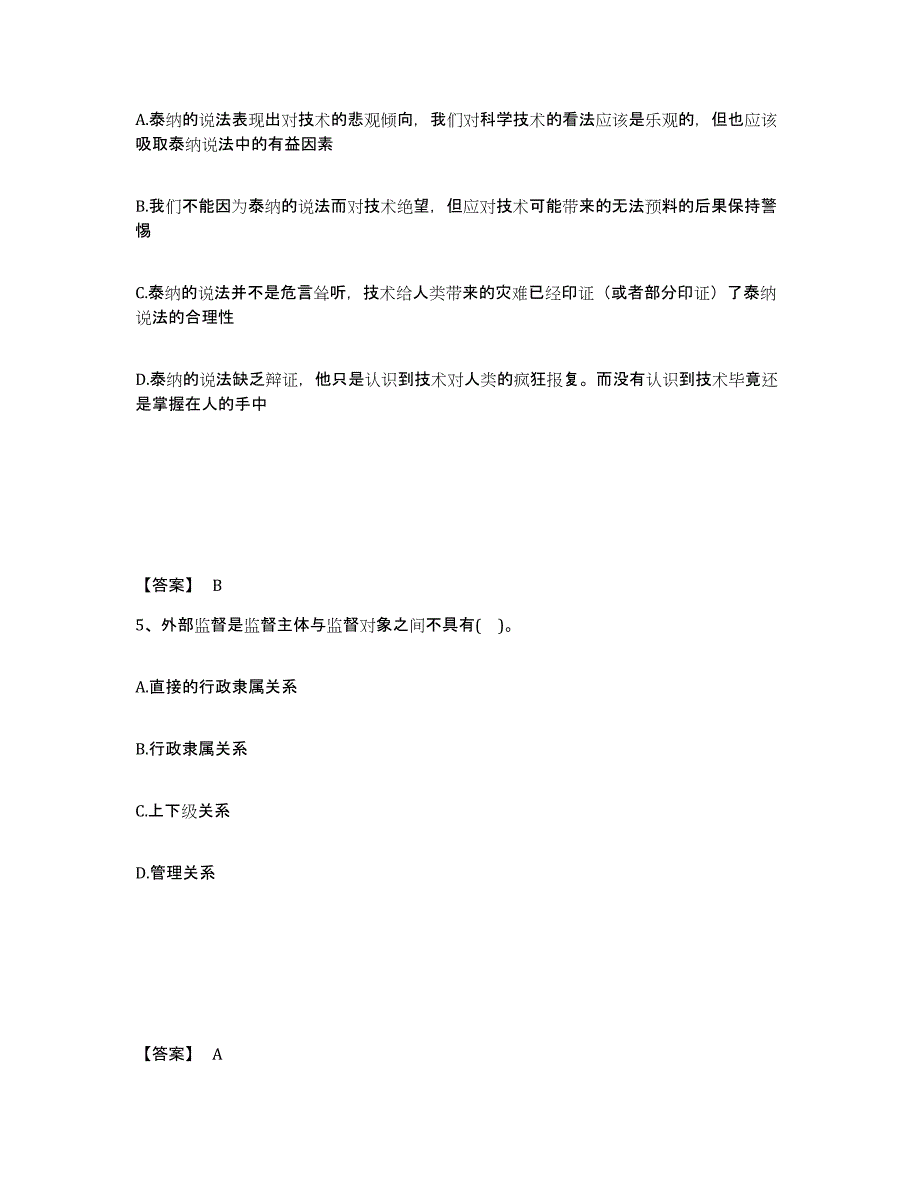 A.泰纳的说法表现出对技术的悲观倾向，我们对科学技术的看法应该是乐观的，但也应该吸取泰纳说法中的有益因素

B.我们不能因为泰纳的说法而对技术绝望，但应对技术可能带来的无法预料的后果保持警惕

C.泰纳的说法并不是危言耸听，技术给人类带来的灾难已经印证（或者部分印证）了泰纳说法的合理性

D.泰纳的说法缺乏辩证，他只是认识到技术对人类的疯狂报复。而没有认识到技术毕竟还是掌握在人的手中

【答案】 B

5、外部监督是监督主体与监督对象之间不具有( )。

A.直接的行政隶属关系

B.行政隶属关系

C.上下级关系

D.管理关系

【答案】 A